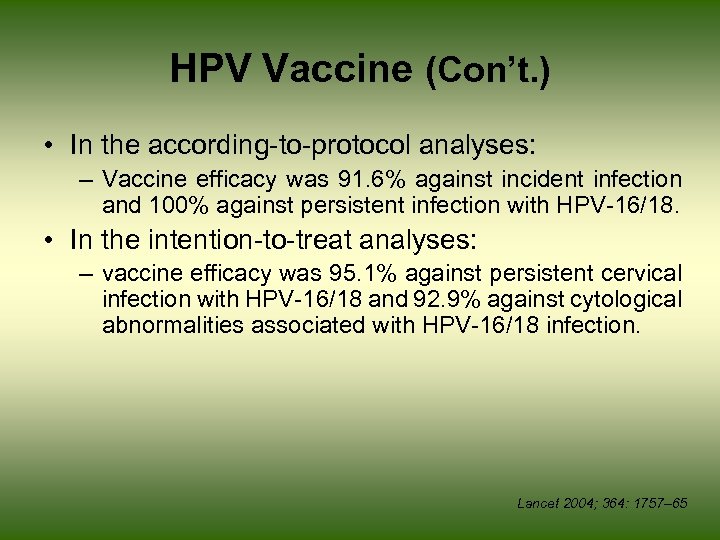 HPV Vaccine (Con't.)

• In the according-to-protocol analyses:
– Vaccine efficacy was 91.6% against incident infection and 100% against persistent infection with HPV-16/18.

• In the intention-to-treat analyses:
– vaccine efficacy was 95.1% against persistent cervical infection with HPV-16/18 and 92.9% against cytological abnormalities associated with HPV-16/18 infection.

Lancet 2004; 364: 1757–65